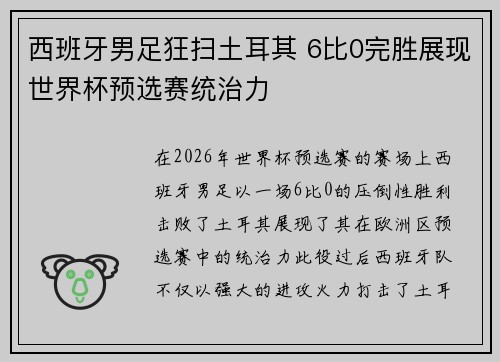 西班牙男足狂扫土耳其 6比0完胜展现世界杯预选赛统治力

在2026年世界杯预选赛的赛场上西班牙男足以一场6比0的压倒性胜利击败了土耳其展现了其在欧洲区预选赛中的统治力此役过后西班牙队不仅以强大的进攻火力打击了土耳